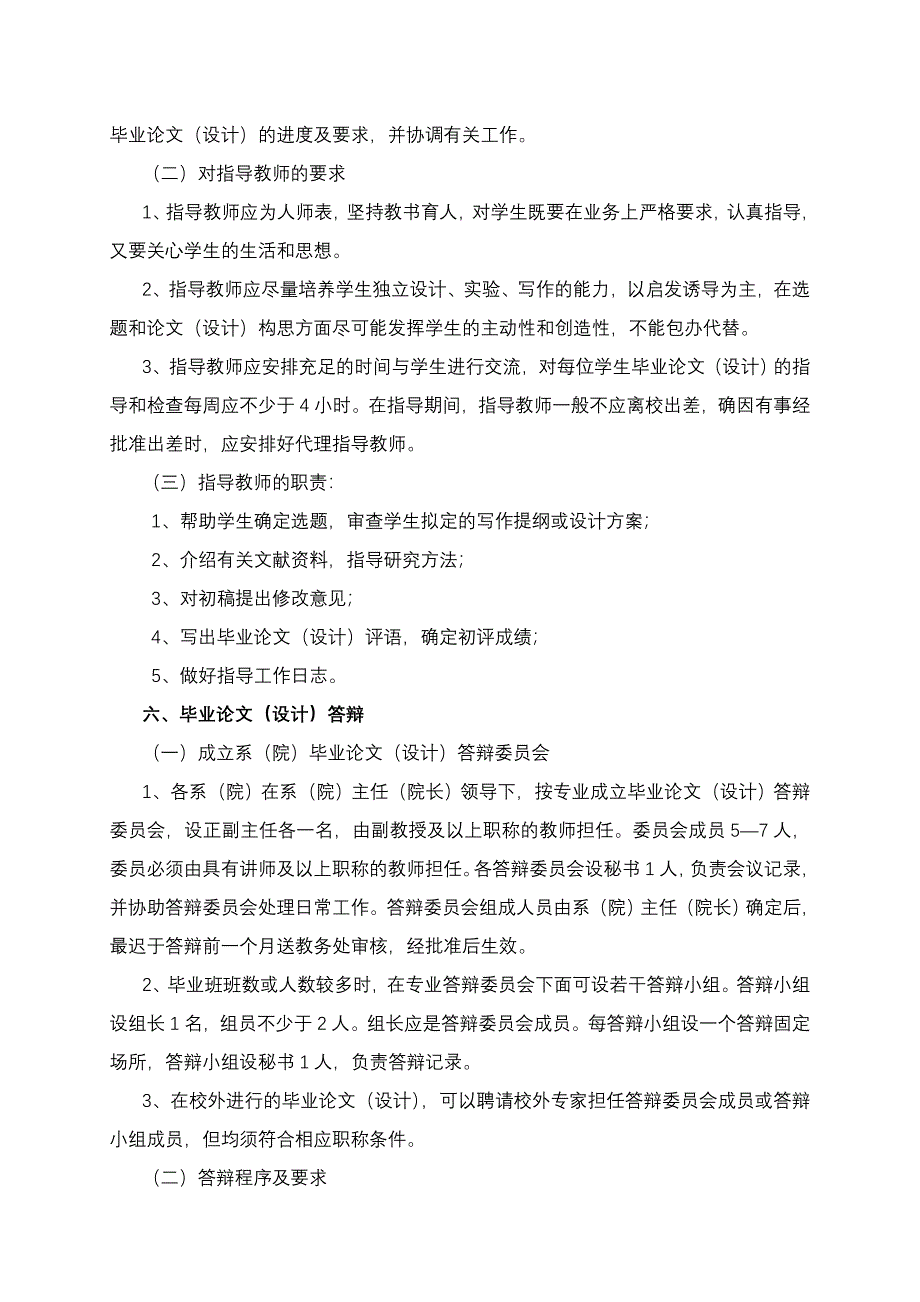 毕业论文（设计）的进度及要求，并协调有关工作。

（二）对指导教师的要求

1、指导教师应为人师表，坚持教书育人，对学生既要在业务上严格要求，认真指导，又要关心学生的生活和思想。

2、指导教师应尽量培养学生独立设计、实验、写作的能力，以启发诱导为主，在选题和论文（设计）构思方面尽可能发挥学生的主动性和创造性，不能包办代替。

3、指导教师应安排充足的时间与学生进行交流，对每位学生毕业论文（设计）的指导和检查每周应不少于 4 小时。在指导期间，指导教师一般不应离校出差，确因有事经批准出差时，应安排好代理指导教师。

（三）指导教师的职责：

1、帮助学生确定选题，审查学生拟定的写作提纲或设计方案；

2、介绍有关文献资料，指导研究方法；

3、对初稿提出修改意见；

4、写出毕业论文（设计）评语，确定初评成绩；

5、做好指导工作日志。

六、毕业论文（设计）答辩

（一）成立系（院）毕业论文（设计）答辩委员会

1、各系（院）在系（院）主任（院长）领导下，按专业成立毕业论文（设计）答辩委员会，设正副主任各一名，由副教授及以上职称的教师担任。委员会成员 5—7 人，委员必须由具有讲师及以上职称的教师担任。各答辩委员会设秘书 1 人，负责会议记录，并协助答辩委员会处理日常工作。答辩委员会组成人员由系（院）主任（院长）确定后，最迟于答辩前一个月送教务处审核，经批准后生效。

2、毕业班班数或人数较多时，在专业答辩委员会下面可设若干答辩小组。答辩小组设组长 1 名，组员不少于 2 人。组长应是答辩委员会成员。每答辩小组设一个答辩固定场所，答辩小组设秘书 1 人，负责答辩记录。

3、在校外进行的毕业论文（设计），可以聘请校外专家担任答辩委员会成员或答辩小组成员，但均须符合相应职称条件。

（二）答辩程序及要求